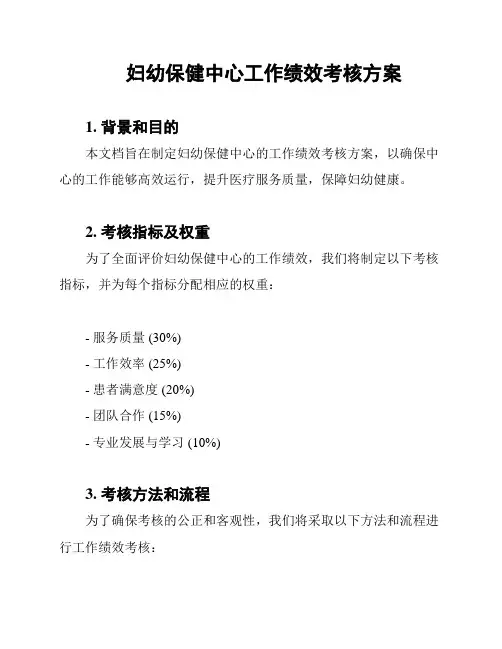 妇幼保健中心工作绩效考核方案

1. 背景和目的

本文档旨在制定妇幼保健中心的工作绩效考核方案，以确保中心的工作能够高效运行，提升医疗服务质量，保障妇幼健康。

2. 考核指标及权重

为了全面评价妇幼保健中心的工作绩效，我们将制定以下考核指标，并为每个指标分配相应的权重：

- 服务质量 (30%)
- 工作效率 (25%)
- 患者满意度 (20%)
- 团队合作 (15%)
- 专业发展与学习 (10%)

3. 考核方法和流程

为了确保考核的公正和客观性，我们将采取以下方法和流程进行工作绩效考核：